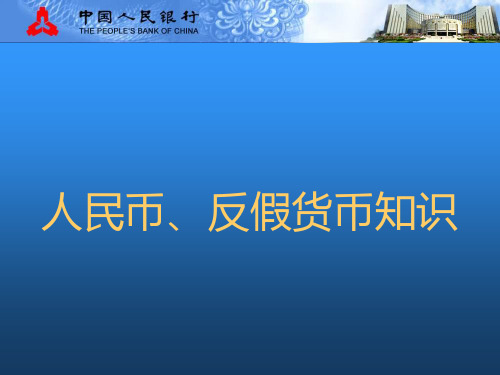 中国人民银行
THE PEOPLE'S BANK OF CHINA

人民币、反假货币知识